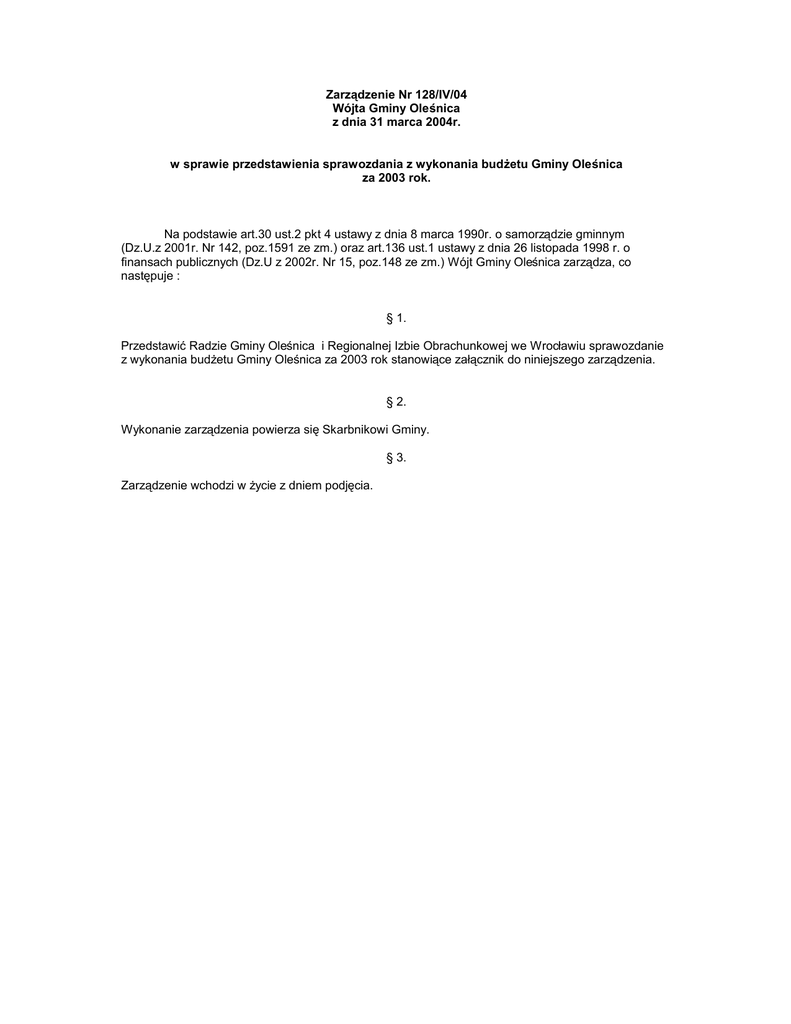 Zarządzenie Nr 128/IV/04
Wójta Gminy Oleśnica
z dnia 31 marca 2004r.

w sprawie przedstawienia sprawozdania z wykonania budżetu Gminy Oleśnica za 2003 rok.

Na podstawie art.30 ust.2 pkt 4 ustawy z dnia 8 marca 1990r. o samorządzie gminnym (Dz.U.z 2001r. Nr 142, poz.1591 ze zm.) oraz art.136 ust.1 ustawy z dnia 26 listopada 1998 r. o finansach publicznych (Dz.U z 2002r. Nr 15, poz.148 ze zm.) Wójt Gminy Oleśnica zarządza, co następuje :

§ 1.

Przedstawić Radzie Gminy Oleśnica i Regionalnej Izbie Obrachunkowej we Wrocławiu sprawozdanie z wykonania budżetu Gminy Oleśnica za 2003 rok stanowiące załącznik do niniejszego zarządzenia.

§ 2.

Wykonanie zarządzenia powierza się Skarbnikowi Gminy.

§ 3.

Zarządzenie wchodzi w życie z dniem podjęcia.